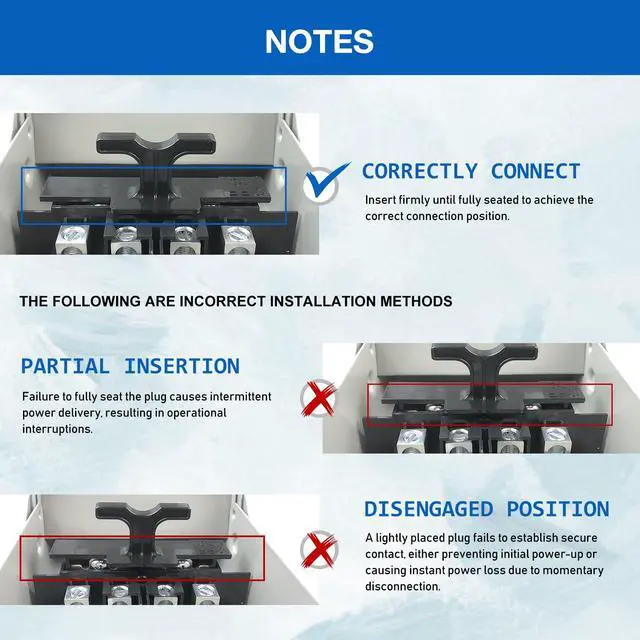 NOTES

CORRECTLY CONNECT

Insert firmly until fully seated to achieve the correct connection position.

THE FOLLOWING ARE INCORRECT INSTALLATION METHODS

PARTIAL INSERTION

Failure to fully seat the plug causes intermittent power delivery, resulting in operational interruptions.

DISENGAGED POSITION

A lightly placed plug fails to establish secure contact, either preventing initial power-up or causing instant power loss due to momentary disconnection.